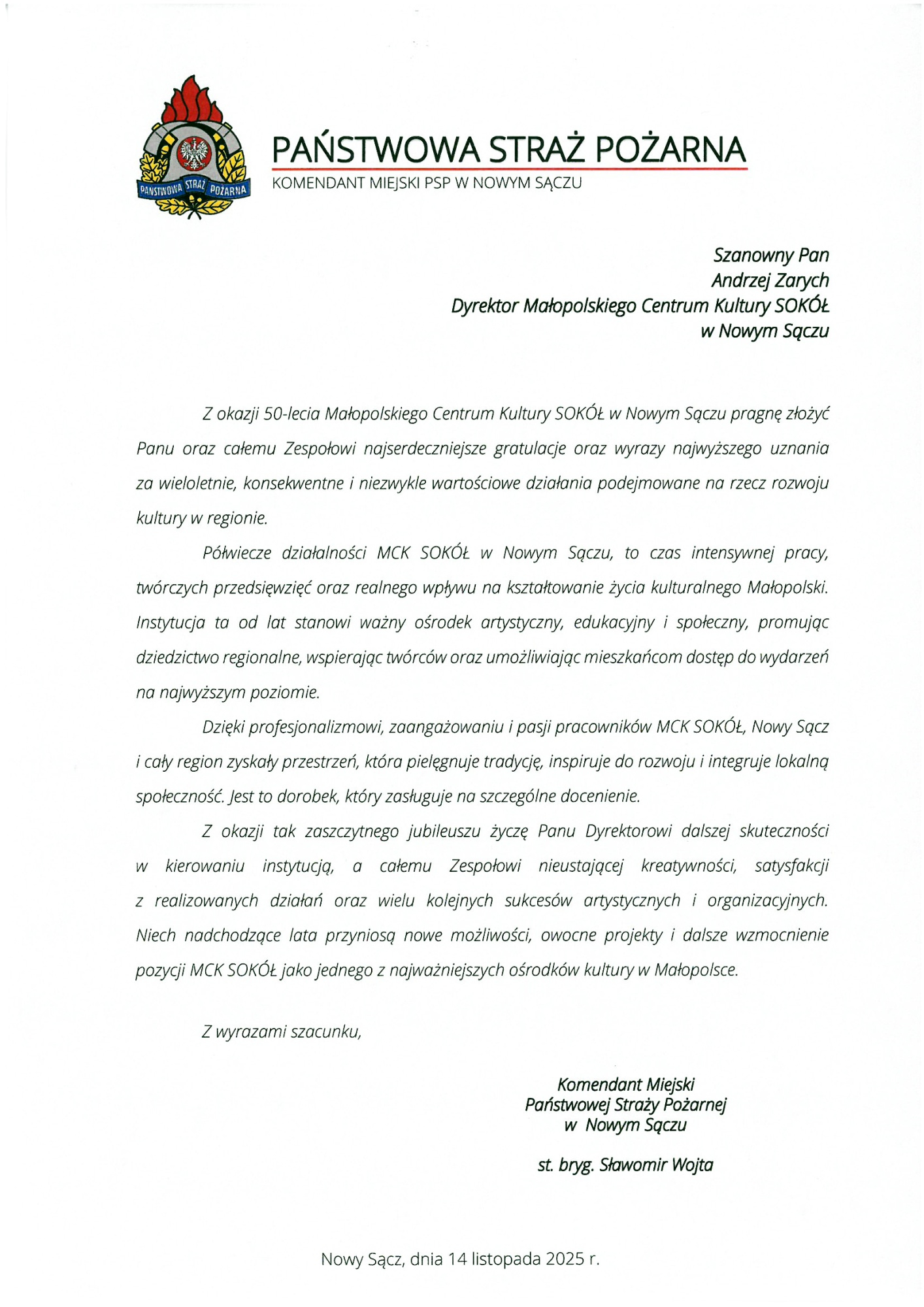 PAŃSTWOWA STRAŻ POŻARNA

PAŃSTWOWA STRAŻ POŻARNA
KOMENDANT MIEJSKI PSP W NOWYM SĄCZU

Szanowny Pan
Andrzej Zarych
Dyrektor Małopolskiego Centrum Kultury SOKÓŁ
w Nowym Sączu

Z okazji 50-lecia Małopolskiego Centrum Kultury SOKÓŁ w Nowym Sączu pragnę złożyć Panu oraz całemu Zespołowi najserdeczniejsze gratulacje oraz wyrazy najwyższego uznania za wieloletnie, konsekwentne i niezwykle wartościowe działania podejmowane na rzecz rozwoju kultury w regionie.

Półwiecze działalności MCK SOKÓŁ w Nowym Sączu, to czas intensywnej pracy, twórczych przedsięwzięć oraz realnego wpływu na kształtowanie życia kulturalnego Małopolski. Instytucja ta od lat stanowi ważny ośrodek artystyczny, edukacyjny i społeczny, promując dziedzictwo regionalne, wspierając twórców oraz umożliwiając mieszkańcom dostęp do wydarzeń na najwyższym poziomie.

Dzięki profesjonalizmowi, zaangażowaniu i pasji pracowników MCK SOKÓŁ, Nowy Sącz i cały region zyskały przestrzeń, która pielęgnuje tradycję, inspiruje do rozwoju i integruje lokalną społeczność. Jest to dorobek, który zasługuje na szczególne docenienie.

Z okazji tak zaszczytnego jubileuszu życzę Panu Dyrektorowi dalszej skuteczności w kierowaniu instytucją, a całemu Zespołowi nieustającej kreatywności, satysfakcji z realizowanych działań oraz wielu kolejnych sukcesów artystycznych i organizacyjnych. Niech nadchodzące lata przyniosą nowe możliwości, owocne projekty i dalsze wzmocnienie pozycji MCK SOKÓŁ jako jednego z najważniejszych ośrodków kultury w Małopolsce.

Z wyrazami szacunku,

Komendant Miejski
Państwowej Straży Pożarnej
w Nowym Sączu

st. bryg. Sławomir Wojta

Nowy Sącz, dnia 14 listopada 2025 r.